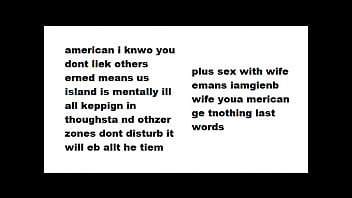 american i knwo you dont liek others erned means us island is mentally ill all keppign in thoughsta nd othzer zones dont disturb it will eb allt he tiem

plus sex with wife emans iamgienb wife youa merican ge tnothing last words